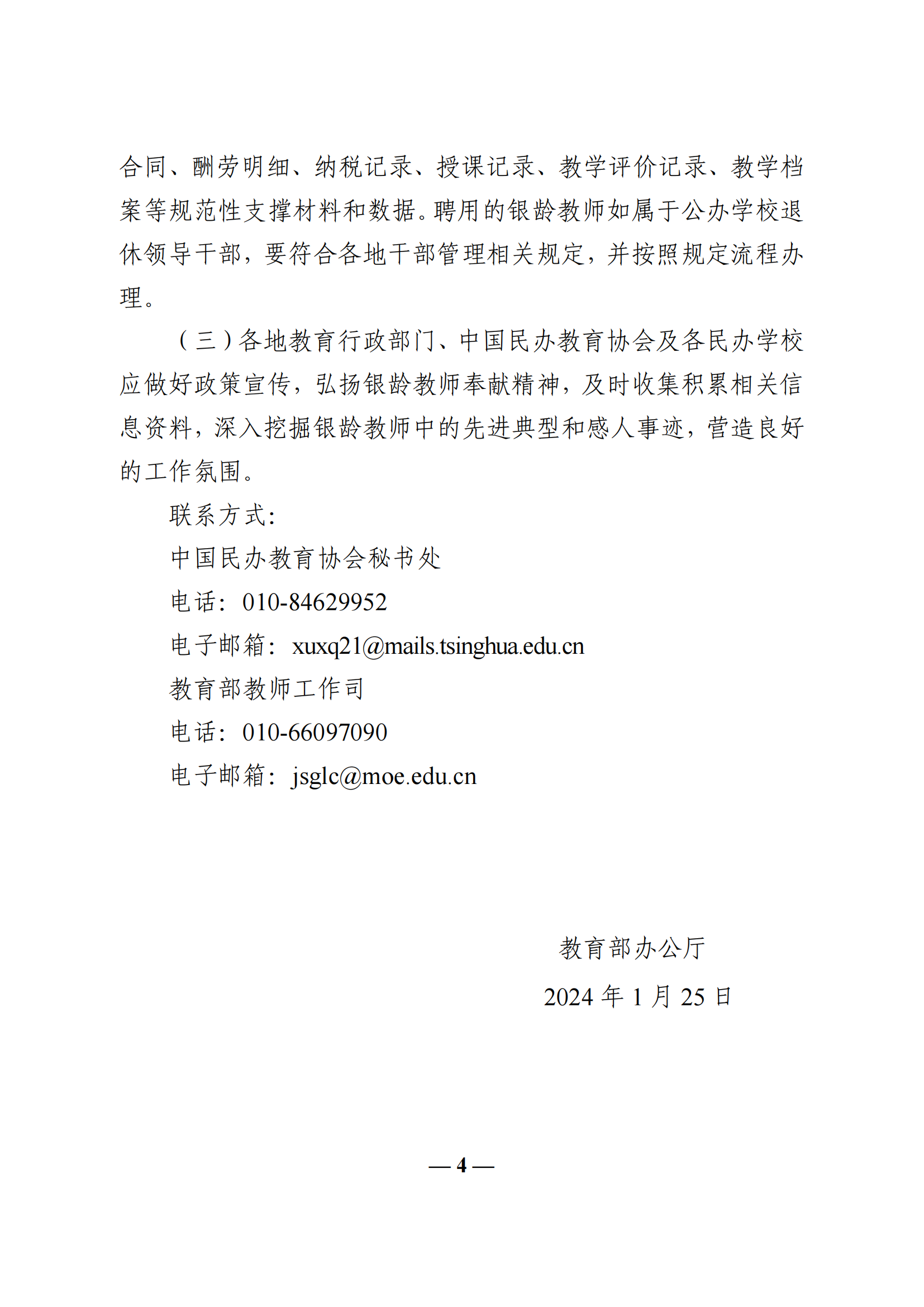 合同、酬劳明细、纳税记录、授课记录、教学评价记录、教学档案等规范性支撑材料和数据。聘用的银龄教师如属于公办学校退休领导干部，要符合各地干部管理相关规定，并按照规定流程办理。

（三）各地教育行政部门、中国民办教育协会及各民办学校应做好政策宣传，弘扬银龄教师奉献精神，及时收集积累相关信息资料，深入挖掘银龄教师中的先进典型和感人事迹，营造良好的工作氛围。

联系方式:

中国民办教育协会秘书处

电话：010-84629952

电子邮箱：xuxq21@mails.tsinghua.edu.cn

教育部教师工作司

电话：010-66097090

电子邮箱：jsglc@moe.edu.cn

教育部办公厅

2024 年 1 月 25 日

— 4 —